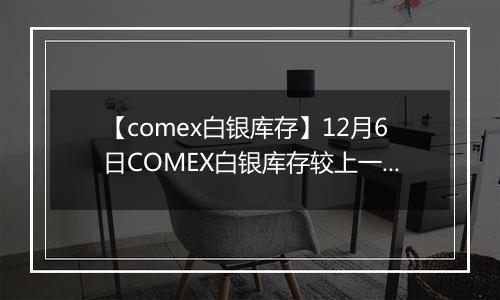 【comex白银库存】12月6日COMEX白银库存较上一...